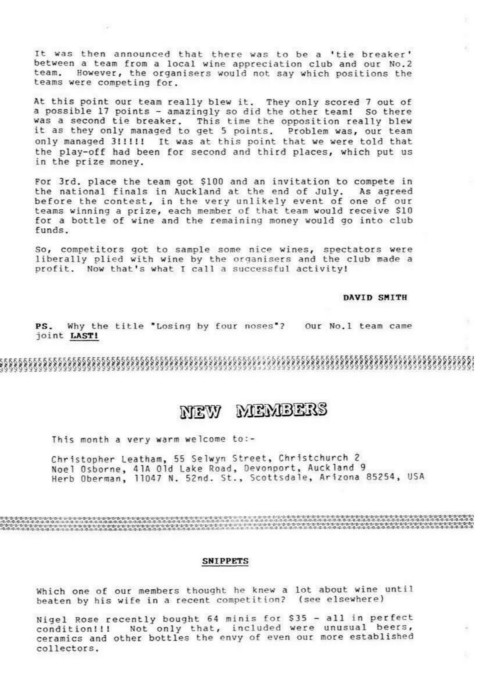 It was then announced that there was to be a 'tie breaker' between a team from a local wine appreciation club and our No.2 team. However, the organisers would not say which positions the teams were competing for.

At this point our team really blew it. They only scored 7 out of a possible 17 points - amazingly so did the other team! So there was a second tie breaker. This time the opposition really blew it as they only managed to get 5 points. Problem was, our team only managed 3!!!!! It was at this point that we were told that the play-off had been for second and third places, which put us in the prize money.

For 3rd. place the team got $100 and an invitation to compete in the national finals in Auckland at the end of July. As agreed before the contest, in the very unlikely event of one of our teams winning a prize, each member of that team would receive $10 for a bottle of wine and the remaining money would go into club funds.

So, competitors got to sample some nice wines, spectators were liberally plied with wine by the organisers and the club made a profit. Now that's what I call a successful activity!

DAVID SMITH

PS. Why the title "Losing by four noses"? Our No.1 team came joint LAST!

NEW MEMBERS

This month a very warm welcome to:-

Christopher Leatham, 55 Selwyn Street, Christchurch 2
Noel Osborne, 41A Old Lake Road, Devonport, Auckland 9
Herb Oberman, 11047 N. 52nd. St., Scottsdale, Arizona 85254, USA

SNIPPETS

Which one of our members thought he knew a lot about wine until beaten by his wife in a recent competition? (see elsewhere)

Nigel Rose recently bought 64 minis for $35 - all in perfect condition!!! Not only that, included were unusual beers, ceramics and other bottles the envy of even our more established collectors.